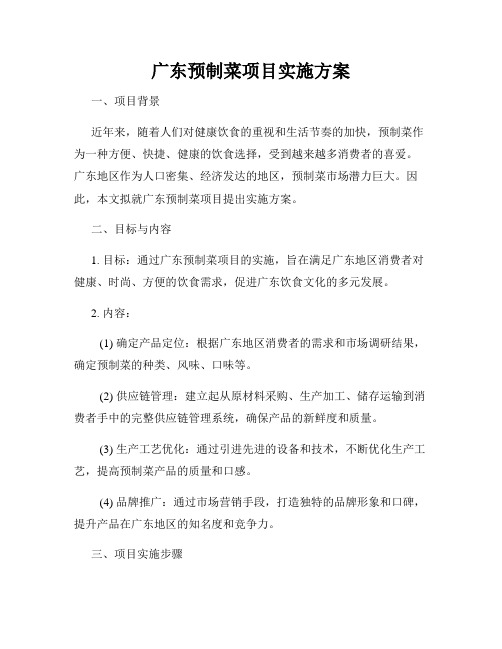 广东预制菜项目实施方案

一、项目背景

近年来，随着人们对健康饮食的重视和生活节奏的加快，预制菜作为一种方便、快捷、健康的饮食选择，受到越来越多消费者的喜爱。广东地区作为人口密集、经济发达的地区，预制菜市场潜力巨大。因此，本文拟就广东预制菜项目提出实施方案。

二、目标与内容

1. 目标：通过广东预制菜项目的实施，旨在满足广东地区消费者对健康、时尚、方便的饮食需求，促进广东饮食文化的多元发展。

2. 内容：

(1) 确定产品定位：根据广东地区消费者的需求和市场调研结果，确定预制菜的种类、风味、口味等。

(2) 供应链管理：建立起从原材料采购、生产加工、储存运输到消费者手中的完整供应链管理系统，确保产品的新鲜度和质量。

(3) 生产工艺优化：通过引进先进的设备和技术，不断优化生产工艺，提高预制菜产品的质量和口感。

(4) 品牌推广：通过市场营销手段，打造独特的品牌形象和口碑，提升产品在广东地区的知名度和竞争力。

三、项目实施步骤